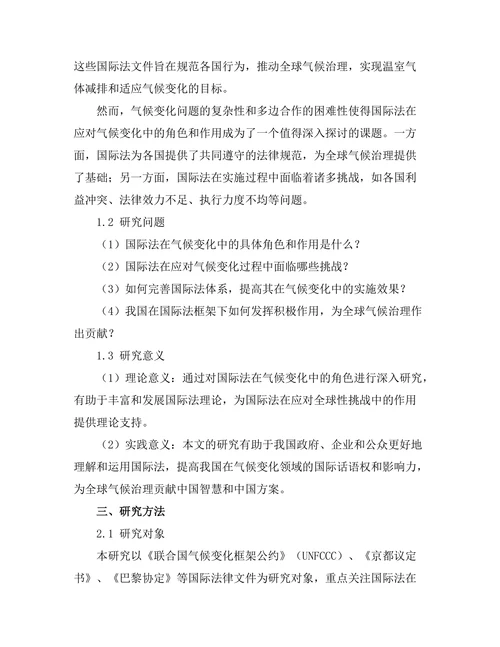 这些国际法文件旨在规范各国行为，推动全球气候治理，实现温室气体减排和适应气候变化的目标。

然而，气候变化问题的复杂性和多边合作的困难性使得国际法在应对气候变化中的角色和作用成为了一个值得深入探讨的课题。一方面，国际法为各国提供了共同遵守的法律规范，为全球气候治理提供了基础；另一方面，国际法在实施过程中面临着诸多挑战，如各国利益冲突、法律效力不足、执行力度不均等问题。

1.2 研究问题

（1）国际法在气候变化中的具体角色和作用是什么？

（2）国际法在应对气候变化过程中面临哪些挑战？

（3）如何完善国际法体系，提高其在气候变化中的实施效果？

（4）我国在国际法框架下如何发挥积极作用，为全球气候治理作出贡献？

1.3 研究意义

（1）理论意义：通过对国际法在气候变化中的角色进行深入研究，有助于丰富和发展国际法理论，为国际法在应对全球性挑战中的作用提供理论支持。

（2）实践意义：本文的研究有助于我国政府、企业和公众更好地理解和运用国际法，提高我国在气候变化领域的国际话语权和影响力，为全球气候治理贡献中国智慧和中国方案。

三、研究方法

2.1 研究对象

本研究以《联合国气候变化框架公约》（UNFCCC）、《京都议定书》、《巴黎协定》等国际法律文件为研究对象，重点关注国际法在